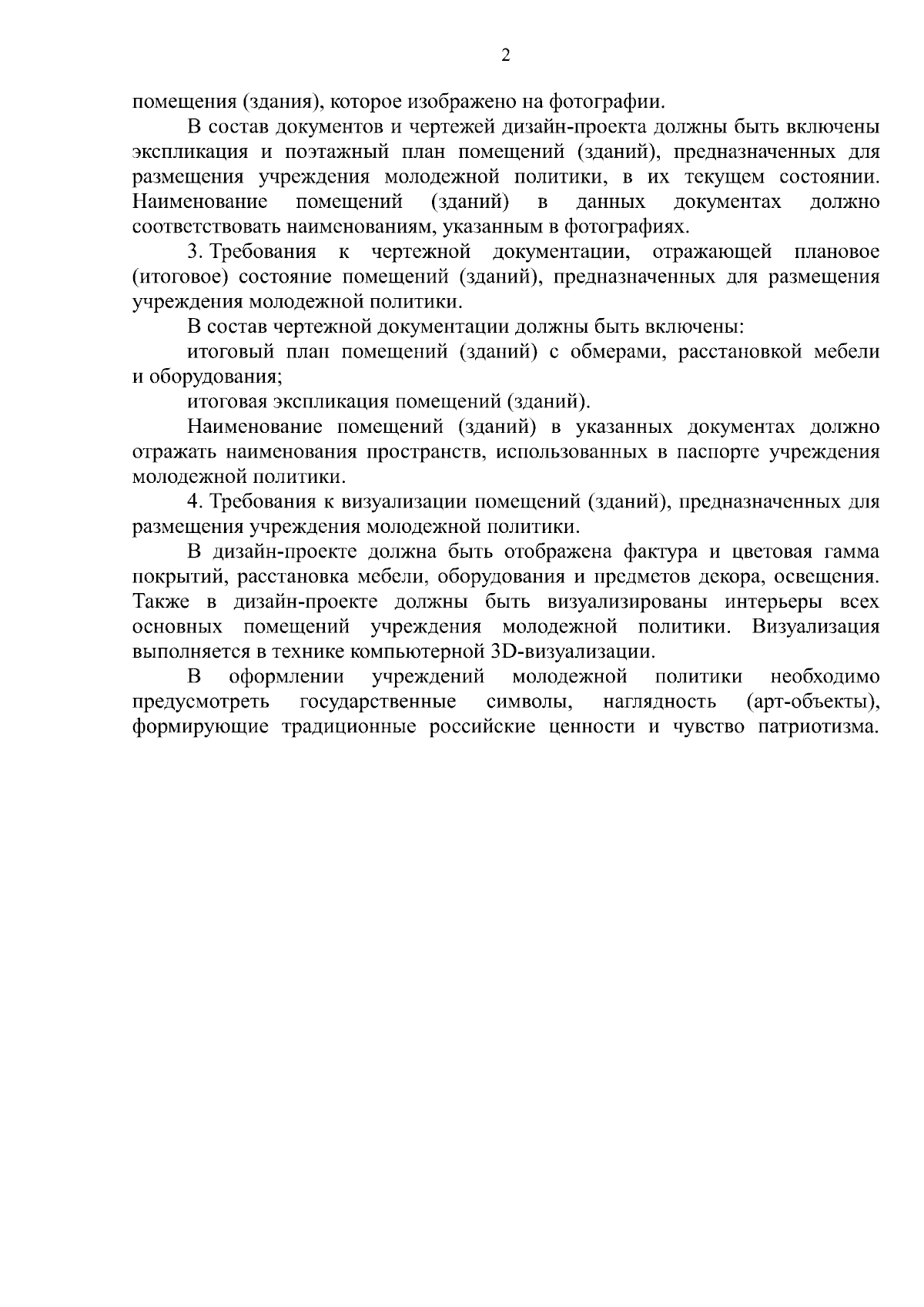 2

помещения (здания), которое изображено на фотографии.

В состав документов и чертежей дизайн-проекта должны быть включены экспликация и поэтажный план помещений (зданий), предназначенных для размещения учреждения молодежной политики, в их текущем состоянии. Наименование помещений (зданий) в данных документах должно соответствовать наименованиям, указанным в фотографиях.

3. Требования к чертежной документации, отражающей плановое (итоговое) состояние помещений (зданий), предназначенных для размещения учреждения молодежной политики.

В состав чертежной документации должны быть включены:

итоговый план помещений (зданий) с обмерами, расстановкой мебели и оборудования;

итоговая экспликация помещений (зданий).

Наименование помещений (зданий) в указанных документах должно отражать наименования пространств, использованных в паспорте учреждения молодежной политики.

4. Требования к визуализации помещений (зданий), предназначенных для размещения учреждения молодежной политики.

В дизайн-проекте должна быть отображена фактура и цветовая гамма покрытий, расстановка мебели, оборудования и предметов декора, освещения. Также в дизайн-проекте должны быть визуализированы интерьеры всех основных помещений учреждения молодежной политики. Визуализация выполняется в технике компьютерной 3D-визуализации.

В оформлении учреждений молодежной политики необходимо предусмотреть государственные символы, наглядность (арт-объекты), формирующие традиционные российские ценности и чувство патриотизма.